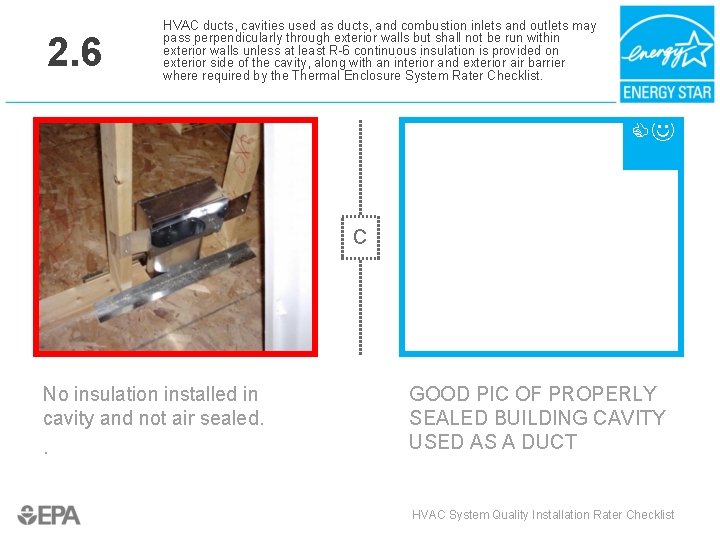 2.6

HVAC ducts, cavities used as ducts, and combustion inlets and outlets may pass perpendicularly through exterior walls but shall not be run within exterior walls unless at least R-6 continuous insulation is provided on exterior side of the cavity, along with an interior and exterior air barrier where required by the Thermal Enclosure System Rater Checklist.

energy

ENERGY STAR

C

No insulation installed in cavity and not air sealed.

.

GOOD PIC OF PROPERLY SEALED BUILDING CAVITY USED AS A DUCT

EPA

HVAC System Quality Installation Rater Checklist